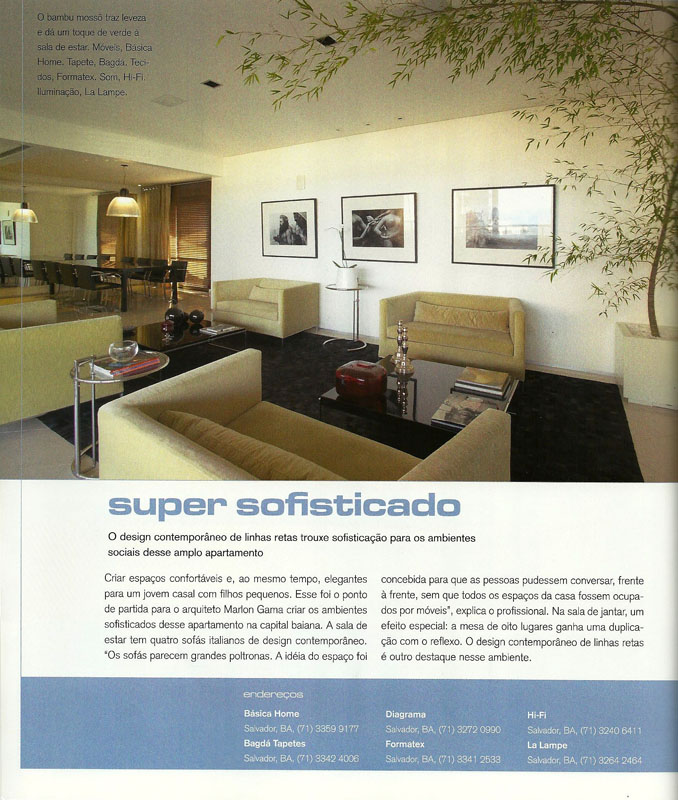 O bambu mossô traz leveza e dá um toque de verde à sala de estar. Móveis, Básica Home. Tapete, Bagdá. Tecidos, Formatex. Som, Hi-Fi. Iluminação, La Lampe.

super sofisticado

O design contemporâneo de linhas retas trouxe sofisticação para os ambientes sociais desse amplo apartamento

Criar espaços confortáveis e, ao mesmo tempo, elegantes para um jovem casal com filhos pequenos. Esse foi o ponto de partida para o arquiteto Marlon Gama criar os ambientes sofisticados desse apartamento na capital baiana. A sala de estar tem quatro sofás italianos de design contemporâneo. "Os sofás parecem grandes poltronas. A idéia do espaço foi concebida para que as pessoas pudessem conversar, frente à frente, sem que todos os espaços da casa fossem ocupados por móveis", explica o profissional. Na sala de jantar, um efeito especial: a mesa de oito lugares ganha uma duplicação com o reflexo. O design contemporâneo de linhas retas é outro destaque nesse ambiente.

endereços

Básica Home
Salvador, BA, (71) 3359 9177
Bagdá Tapetes
Salvador, BA, (71) 3342 4006

Diagrama
Salvador, BA, (71) 3272 0990
Formatex
Salvador, BA, (71) 3341 2533

Hi-Fi
Salvador, BA, (71) 3240 6411
La Lampe
Salvador, BA, (71) 3264 2464